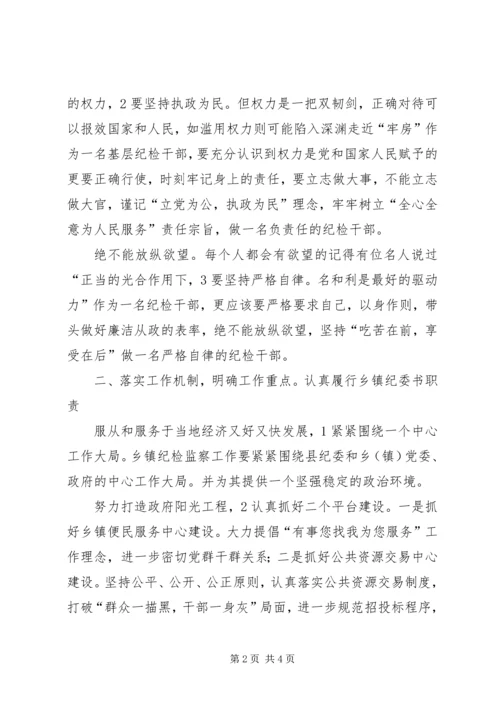 的权力，2 要坚持执政为民。但权力是一把双韧剑，正确对待可以报效国家和人民，如滥用权力则可能陷入深渊走近“牢房”作为一名基层纪检干部，要充分认识到权力是党和国家人民赋予的更要正确行使，时刻牢记身上的责任，要立志做大事，不能立志做大官，谨记“立党为公，执政为民”理念，牢牢树立“全心全意为人民服务”责任宗旨，做一名负责任的纪检干部。

绝不能放纵欲望。每个人都会有欲望的记得有位名人说过“正当的光合作用下，3 要坚持严格自律。名和利是最好的驱动力”作为一名纪检干部，更应该要严格要求自己，以身作则，带头做好廉洁从政的表率，绝不能放纵欲望，坚持“吃苦在前，享受在后”做一名严格自律的纪检干部。

二、落实工作机制，明确工作重点。认真履行乡镇纪委书职责

服从和服务于当地经济又好又快发展，1 紧紧围绕一个中心工作大局。乡镇纪检监察工作要紧紧围绕县纪委和乡（镇）党委、政府的中心工作大局。并为其提供一个坚强稳定的政治环境。

努力打造政府阳光工程，2 认真抓好二个平台建设。一是抓好乡镇便民服务中心建设。大力提倡“有事您找我为您服务”工作理念，进一步密切党群干群关系；二是抓好公共资源交易中心建设。坚持公平、公开、公正原则，认真落实公共资源交易制度，打破“群众一描黑，干部一身灰”局面，进一步规范招投标程序，

第 2 页 共 4 页